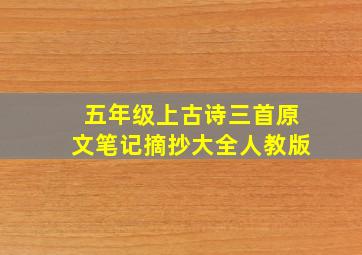 五年级上古诗三首原文笔记摘抄大全人教版